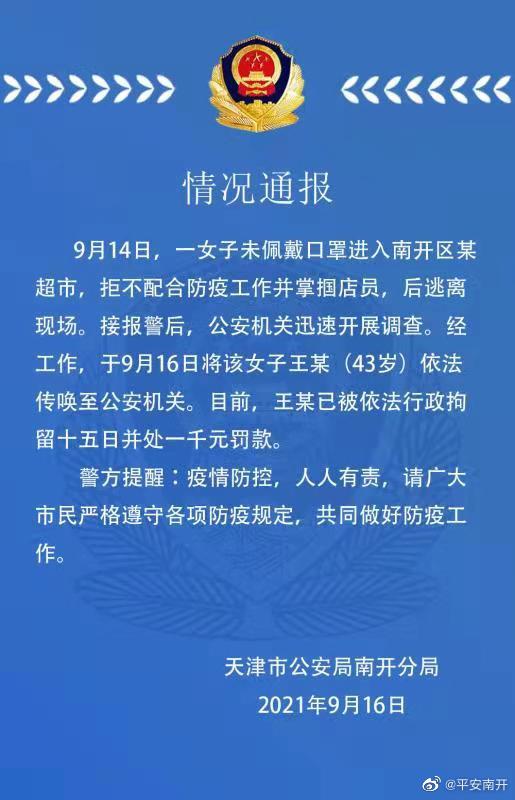 情况通报

9月14日，一女子未佩戴口罩进入南开区某超市，拒不配合防疫工作并掌掴店员，后逃离现场。接报警后，公安机关迅速开展调查。经工作，于9月16日将该女子王某（43岁）依法传唤至公安机关。目前，王某已被依法行政拘留十五日并处一千元罚款。

警方提醒：疫情防控，人人有责，请广大市民严格遵守各项防疫规定，共同做好防疫工作。

天津市公安局南开分局
2021年9月16日

@平安南开